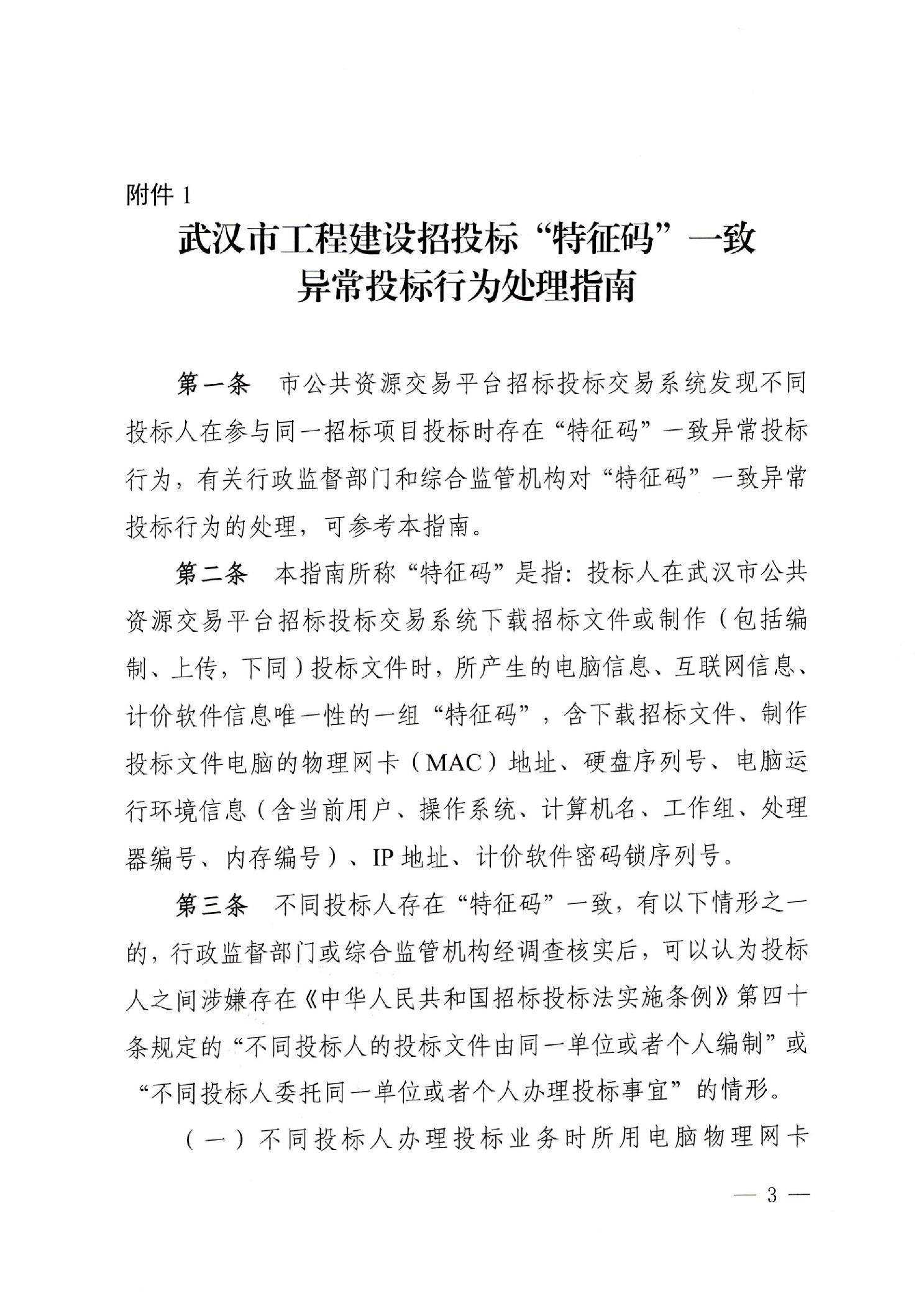 附件 1

武汉市工程建设招投标“特征码”一致异常投标行为处理指南

第一条　市公共资源交易平台招标投标交易系统发现不同投标人在参与同一招标项目投标时存在“特征码”一致异常投标行为，有关行政监督部门和综合监管机构对“特征码”一致异常投标行为的处理，可参考本指南。

第二条　本指南所称“特征码”是指：投标人在武汉市公共资源交易平台招标投标交易系统下载招标文件或制作（包括编制、上传，下同）投标文件时，所产生的电脑信息、互联网信息、计价软件信息唯一性的一组“特征码”，含下载招标文件、制作投标文件电脑的物理网卡（MAC）地址、硬盘序列号、电脑运行环境信息（含当前用户、操作系统、计算机名、工作组、处理器编号、内存编号）、IP 地址、计价软件密码锁序列号。

第三条　不同投标人存在“特征码”一致，有以下情形之一的，行政监督部门或综合监管机构经调查核实后，可以认为投标人之间涉嫌存在《中华人民共和国招标投标法实施条例》第四十条规定的“不同投标人的投标文件由同一单位或者个人编制”或“不同投标人委托同一单位或者个人办理投标事宜”的情形。

（一）不同投标人办理投标业务时所用电脑物理网卡

— 3 —